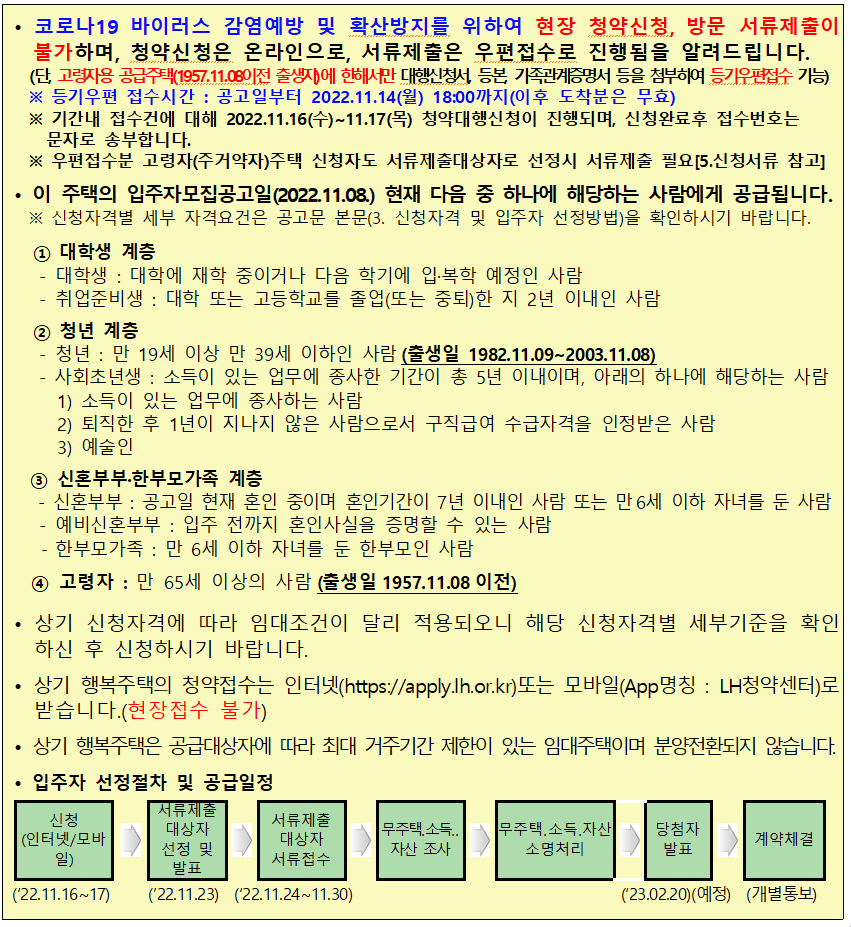 • 코로나19 바이러스 감염예방 및 확산방지를 위하여 현장 청약신청, 방문 서류제출이 불가하며, 청약신청은 온라인으로, 서류제출은 우편접수로 진행됨을 알려드립니다.
(단, 고령자용 공급주택(1957.11.08이전 출생자)에 한해서만 대행신청서, 등본, 가족관계증명서 등을 첨부하여 등기우편접수 가능)
※ 등기우편 접수시간 : 공고일부터 2022.11.14(월) 18:00까지(이후 도착분은 무효)
※ 기간내 접수건에 대해 2022.11.16(수)~11.17(목) 청약대행신청이 진행되며, 신청완료후 접수번호는 문자로 송부합니다.
※ 우편접수분 고령자(주거약자)주택 신청자도 서류제출대상자로 선정시 서류제출 필요[5.신청서류 참고]

• 이 주택의 입주자모집공고일(2022.11.08.) 현재 다음 중 하나에 해당하는 사람에게 공급됩니다.
※ 신청자격별 세부 자격요건은 공고문 본문(3. 신청자격 및 입주자 선정방법)을 확인하시기 바랍니다.

① 대학생 계층
- 대학생 : 대학에 재학 중이거나 다음 학기에 입·복학 예정인 사람
- 취업준비생 : 대학 또는 고등학교를 졸업(또는 중퇴)한 지 2년 이내인 사람

② 청년 계층
- 청년 : 만 19세 이상 만 39세 이하인 사람 (출생일 1982.11.09~2003.11.08)
- 사회초년생 : 소득이 있는 업무에 종사한 기간이 총 5년 이내이며, 아래의 하나에 해당하는 사람
1) 소득이 있는 업무에 종사하는 사람
2) 퇴직한 후 1년이 지나지 않은 사람으로서 구직급여 수급자격을 인정받은 사람
3) 예술인

③ 신혼부부·한부모가족 계층
- 신혼부부 : 공고일 현재 혼인 중이며 혼인기간이 7년 이내인 사람 또는 만6세 이하 자녀를 둔 사람
- 예비신혼부부 : 입주 전까지 혼인사실을 증명할 수 있는 사람
- 한부모가족 : 만 6세 이하 자녀를 둔 한부모인 사람

④ 고령자 : 만 65세 이상의 사람 (출생일 1957.11.08 이전)

• 상기 신청자격에 따라 임대조건이 달리 적용되오니 해당 신청자격별 세부기준을 확인하신 후 신청하시기 바랍니다.

• 상기 행복주택의 청약접수는 인터넷(https://apply.lh.or.kr)또는 모바일(App명칭 : LH청약센터)로 받습니다.(현장접수 불가)

• 상기 행복주택은 공급대상자에 따라 최대 거주기간 제한이 있는 임대주택이며 분양전환되지 않습니다.

• 입주자 선정절차 및 공급일정

신청 (인터넷/모바일) ('22.11.16~17)
서류제출 대상자 선정 및 발표 ('22.11.23)
서류제출 대상자 서류접수 ('22.11.24~11.30)
무주택.소득.. 자산 조사
무주택.소득.자산 소명처리
당첨자 발표 ('23.02.20)(예정)
계약체결 (개별통보)